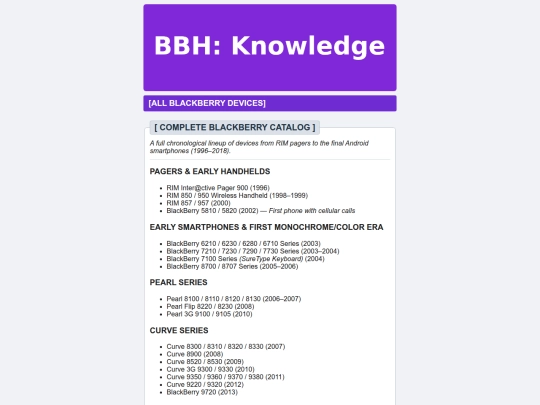 BBH: Knowledge

[ALL BLACKBERRY DEVICES]

[ COMPLETE BLACKBERRY CATALOG ]

A full chronological lineup of devices from RIM pagers to the final Android smartphones (1996–2018).

PAGERS & EARLY HANDHELDS

- RIM Inter@ctive Pager 900 (1996)
- RIM 850 / 950 Wireless Handheld (1998–1999)
- RIM 857 / 957 (2000)
- BlackBerry 5810 / 5820 (2002) — First phone with cellular calls

EARLY SMARTPHONES & FIRST MONOCHROME/COLOR ERA

- BlackBerry 6210 / 6230 / 6280 / 6710 Series (2003)
- BlackBerry 7210 / 7230 / 7290 / 7730 Series (2003–2004)
- BlackBerry 7100 Series (SureType Keyboard) (2004)
- BlackBerry 8700 / 8707 Series (2005–2006)

PEARL SERIES

- Pearl 8100 / 8110 / 8120 / 8130 (2006–2007)
- Pearl Flip 8220 / 8230 (2008)
- Pearl 3G 9100 / 9105 (2010)

CURVE SERIES

- Curve 8300 / 8310 / 8320 / 8330 (2007)
- Curve 8900 (2008)
- Curve 8520 / 8530 (2009)
- Curve 3G 9300 / 9330 (2010)
- Curve 9350 / 9360 / 9370 / 9380 (2011)
- Curve 9220 / 9320 (2012)
- BlackBerry 9720 (2013)